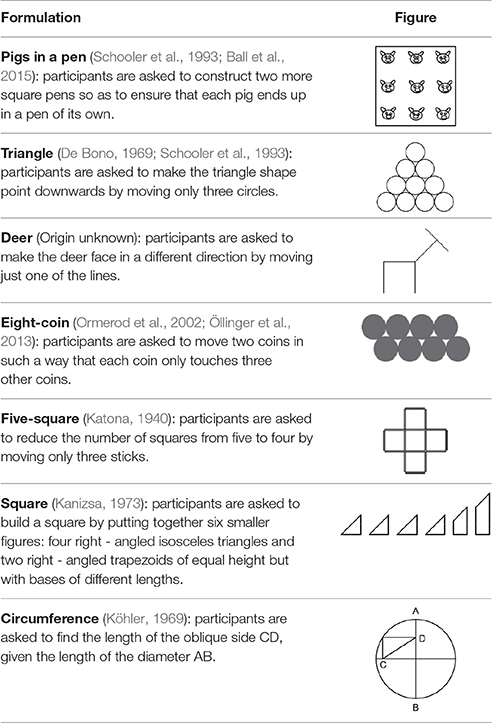 | Formulation | Figure |
|---|---|
| **Pigs in a pen** (Schooler et al., 1993; Ball et al., 2015): participants are asked to construct two more square pens so as to ensure that each pig ends up in a pen of its own. | |
| **Triangle** (De Bono, 1969; Schooler et al., 1993): participants are asked to make the triangle shape point downwards by moving only three circles. | |
| **Deer** (Origin unknown): participants are asked to make the deer face in a different direction by moving just one of the lines. | |
| **Eight-coin** (Ormerod et al., 2002; Öllinger et al., 2013): participants are asked to move two coins in such a way that each coin only touches three other coins. | |
| **Five-square** (Katona, 1940): participants are asked to reduce the number of squares from five to four by moving only three sticks. | |
| **Square** (Kanizsa, 1973): participants are asked to build a square by putting together six smaller figures: four right - angled isosceles triangles and two right - angled trapezoids of equal height but with bases of different lengths. | |
| **Circumference** (Köhler, 1969): participants are asked to find the length of the oblique side CD, given the length of the diameter AB. | A D C B |